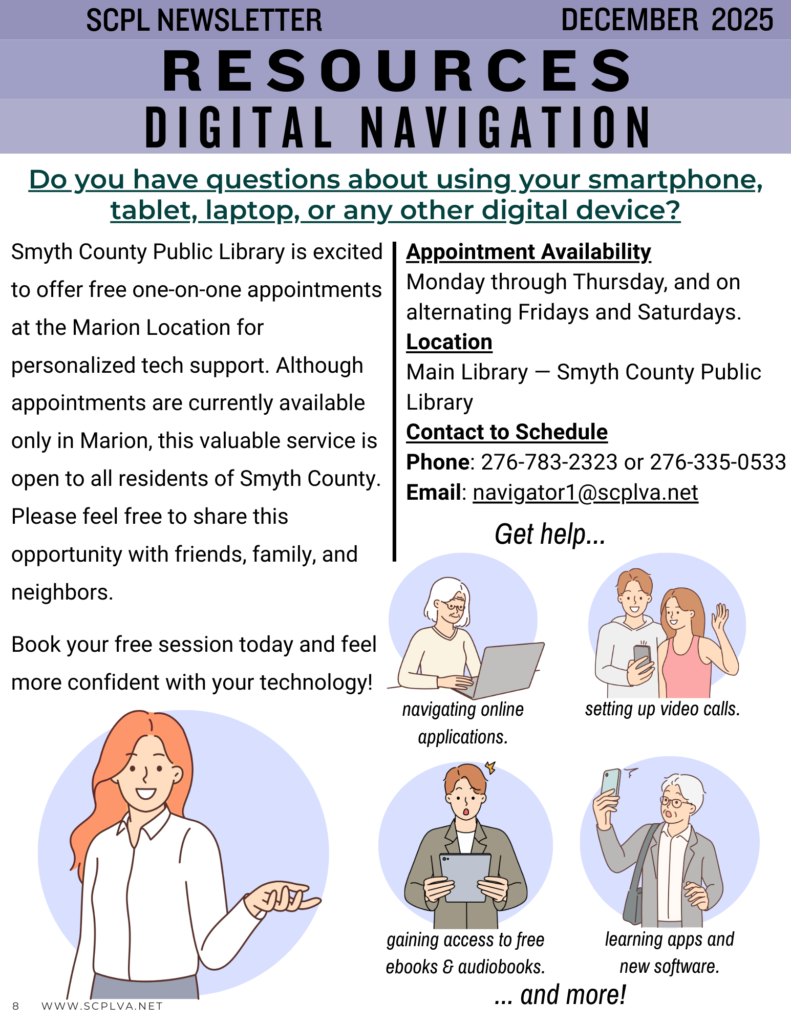 SCPL NEWSLETTER DECEMBER 2025

RESOURCES

DIGITAL NAVIGATION

Do you have questions about using your smartphone, tablet, laptop, or any other digital device?

Smyth County Public Library is excited to offer free one-on-one appointments at the Marion Location for personalized tech support. Although appointments are currently available only in Marion, this valuable service is open to all residents of Smyth County. Please feel free to share this opportunity with friends, family, and neighbors.

Book your free session today and feel more confident with your technology!

Appointment Availability
Monday through Thursday, and on alternating Fridays and Saturdays.
Location
Main Library — Smyth County Public Library
Contact to Schedule
Phone: 276-783-2323 or 276-335-0533
Email: navigator1@scplva.net

Get help...

navigating online applications.

setting up video calls.

gaining access to free ebooks & audiobooks.

learning apps and new software.

... and more!

8 WWW.SCPLVA.NET